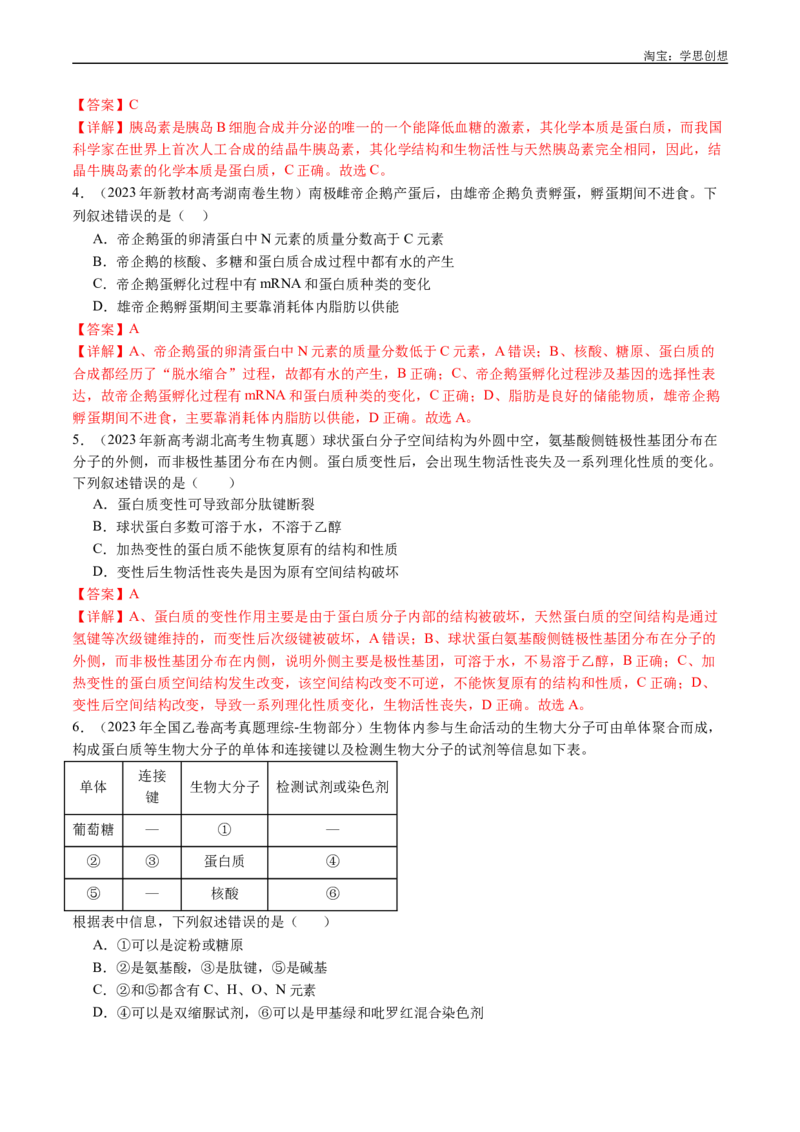 淘宝：学思创想

【答案】C

【详解】胰岛素是胰岛B细胞合成并分泌的唯一的一个能降低血糖的激素，其化学本质是蛋白质，而我国科学家在世界上首次人工合成的结晶牛胰岛素，其化学结构和生物活性与天然胰岛素完全相同，因此，结晶牛胰岛素的化学本质是蛋白质，C正确。故选C。

4.（2023年新教材高考湖南卷生物）南极雌帝企鹅产蛋后，由雄帝企鹅负责孵蛋，孵蛋期间不进食。下列叙述错误的是（ ）

A.帝企鹅蛋的卵清蛋白中N元素的质量分数高于C元素

B.帝企鹅的核酸、多糖和蛋白质合成过程中都有水的产生

C.帝企鹅蛋孵化过程中有mRNA和蛋白质种类的变化

D.雄帝企鹅孵蛋期间主要靠消耗体内脂肪以供能

【答案】A

【详解】A、帝企鹅蛋的卵清蛋白中N元素的质量分数低于C元素，A错误；B、核酸、糖原、蛋白质的合成都经历了“脱水缩合”过程，故都有水的产生，B正确；C、帝企鹅蛋孵化过程涉及基因的选择性表达，故帝企鹅蛋孵化过程有mRNA和蛋白质种类的变化，C正确；D、脂肪是良好的储能物质，雄帝企鹅孵蛋期间不进食，主要靠消耗体内脂肪以供能，D正确。故选A。

5.（2023年新高考湖北高考生物真题）球状蛋白分子空间结构为外圆中空，氨基酸侧链极性基团分布在分子的外侧，而非极性基团分布在内侧。蛋白质变性后，会出现生物活性丧失及一系列理化性质的变化。下列叙述错误的是（ ）

A.蛋白质变性可导致部分肽键断裂

B.球状蛋白多数可溶于水，不溶于乙醇

C.加热变性的蛋白质不能恢复原有的结构和性质

D.变性后生物活性丧失是因为原有空间结构破坏

【答案】A

【详解】A、蛋白质的变性作用主要是由于蛋白质分子内部的结构被破坏，天然蛋白质的空间结构是通过氢键等次级键维持的，而变性后次级键被破坏，A错误；B、球状蛋白氨基酸侧链极性基团分布在分子的外侧，而非极性基团分布在内侧，说明外侧主要是极性基团，可溶于水，不易溶于乙醇，B正确；C、加热变性的蛋白质空间结构发生改变，该空间结构改变不可逆，不能恢复原有的结构和性质，C正确；D、变性后空间结构改变，导致一系列理化性质变化，生物活性丧失，D正确。故选A。

6.（2023年全国乙卷高考真题理综-生物部分）生物体内参与生命活动的生物大分子可由单体聚合而成，构成蛋白质等生物大分子的单体和连接键以及检测生物大分子的试剂等信息如下表。

| 单体 | 连接键 | 生物大分子 | 检测试剂或染色剂 |
|---|---|---|---|
| 葡萄糖 | — | ① | — |
| ② | ③ | 蛋白质 | ④ |
| ⑤ | — | 核酸 | ⑥ |

根据表中信息，下列叙述错误的是（ ）

A.①可以是淀粉或糖原

B.②是氨基酸，③是肽键，⑤是碱基

C.②和⑤都含有C、H、O、N元素

D.④可以是双缩脲试剂，⑥可以是甲基绿和吡罗红混合染色剂